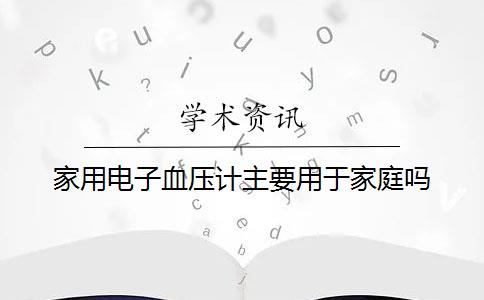 学术资讯

家用电子血压计主要用于家庭吗